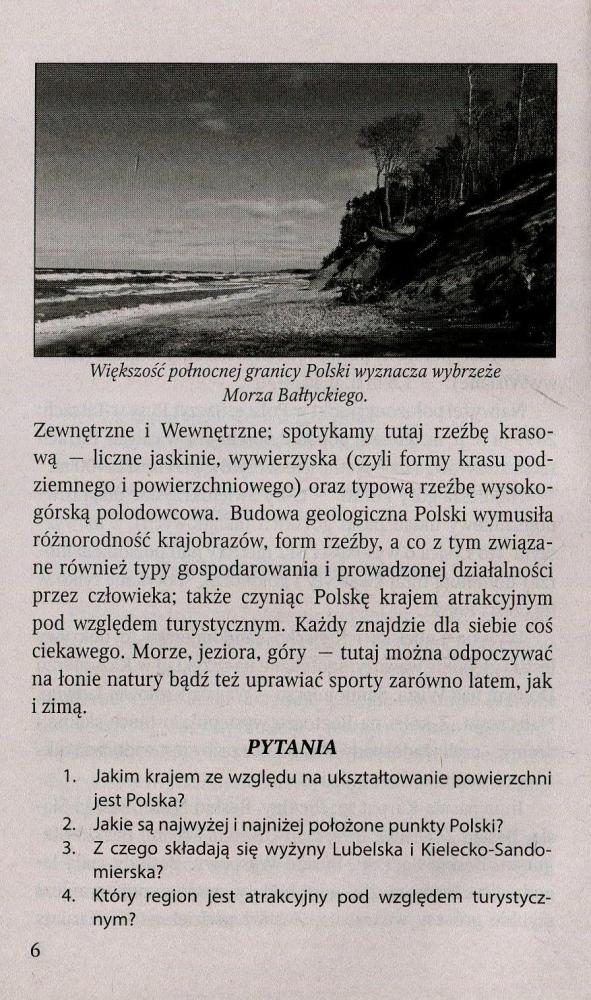 Większość północnej granicy Polski wyznacza wybrzeże Morza Bałtyckiego.

Zewnętrzne i Wewnętrzne; spotykamy tutaj rzeźbę krasową — liczne jaskinie, wywierzyska (czyli formy krasu podziemnego i powierzchniowego) oraz typową rzeźbę wysokogórską polodowcowa. Budowa geologiczna Polski wymusiła różnorodność krajobrazów, form rzeźby, a co z tym związane również typy gospodarowania i prowadzonej działalności przez człowieka; także czyniąc Polskę krajem atrakcyjnym pod względem turystycznym. Każdy znajdzie dla siebie coś ciekawego. Morze, jeziora, góry — tutaj można odpoczywać na łonie natury bądź też uprawiać sporty zarówno latem, jak i zimą.

PYTANIA

1. Jakim krajem ze względu na ukształtowanie powierzchni jest Polska?
2. Jakie są najwyżej i najniżej położone punkty Polski?
3. Z czego składają się wyżyny Lubelska i Kielecko-Sandomierska?
4. Który region jest atrakcyjny pod względem turystycznym?

6